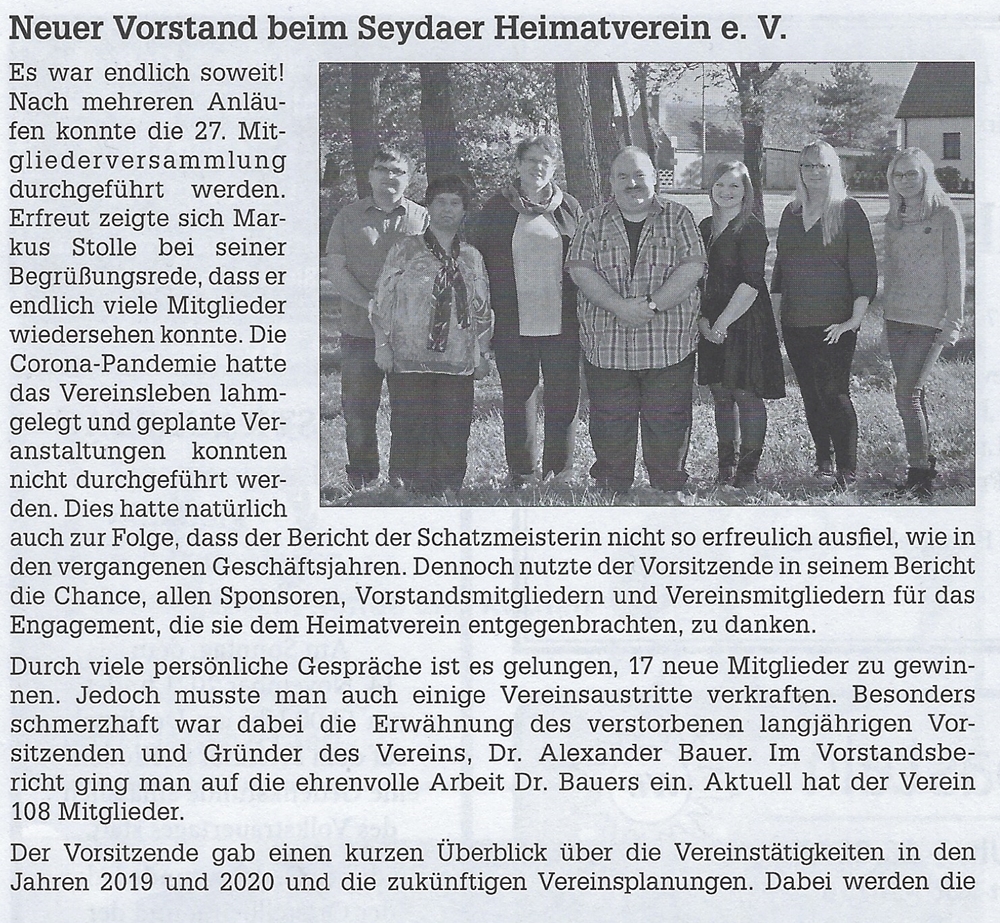 Neuer Vorstand beim Seydaer Heimatverein e. V.

Es war endlich soweit! Nach mehreren Anläufen konnte die 27. Mitgliederversammlung durchgeführt werden. Erfreut zeigte sich Markus Stolle bei seiner Begrüßungsrede, dass er endlich viele Mitglieder wiedersehen konnte. Die Corona-Pandemie hatte das Vereinsleben lahmgelegt und geplante Veranstaltungen konnten nicht durchgeführt werden. Dies hatte natürlich auch zur Folge, dass der Bericht der Schatzmeisterin nicht so erfreulich ausfiel, wie in den vergangenen Geschäftsjahren. Dennoch nutzte der Vorsitzende in seinem Bericht die Chance, allen Sponsoren, Vorstandsmitgliedern und Vereinsmitgliedern für das Engagement, die sie dem Heimatverein entgegenbrachten, zu danken.

Durch viele persönliche Gespräche ist es gelungen, 17 neue Mitglieder zu gewinnen. Jedoch musste man auch einige Vereinsaustritte verkraften. Besonders schmerzhaft war dabei die Erwähnung des verstorbenen langjährigen Vorsitzenden und Gründer des Vereins, Dr. Alexander Bauer. Im Vorstandsbericht ging man auf die ehrenvolle Arbeit Dr. Bauers ein. Aktuell hat der Verein 108 Mitglieder.

Der Vorsitzende gab einen kurzen Überblick über die Vereinstätigkeiten in den Jahren 2019 und 2020 und die zukünftigen Vereinsplanungen. Dabei werden die